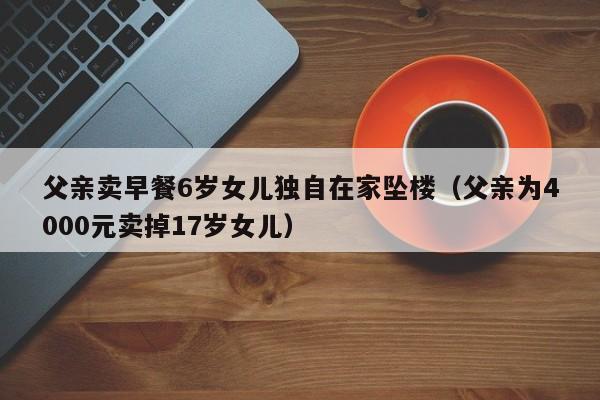 父亲卖早餐6岁女儿独自在家坠楼（父亲为4000元卖掉17岁女儿）